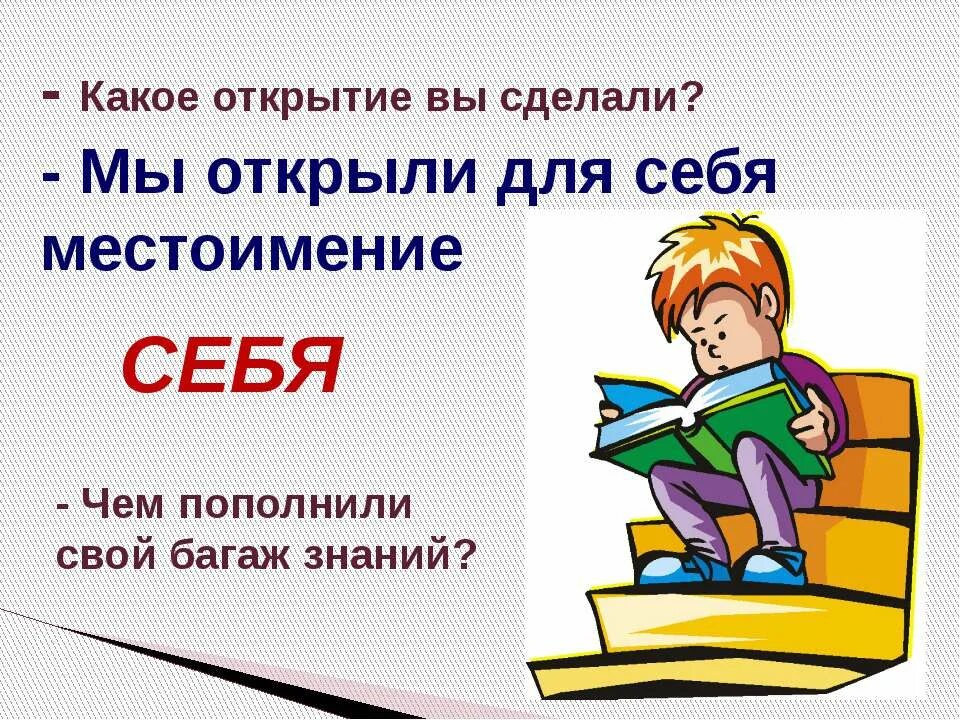 - Какое открытие вы сделали?

- Мы открыли для себя местоимение

СЕБЯ

- Чем пополнили свой багаж знаний?